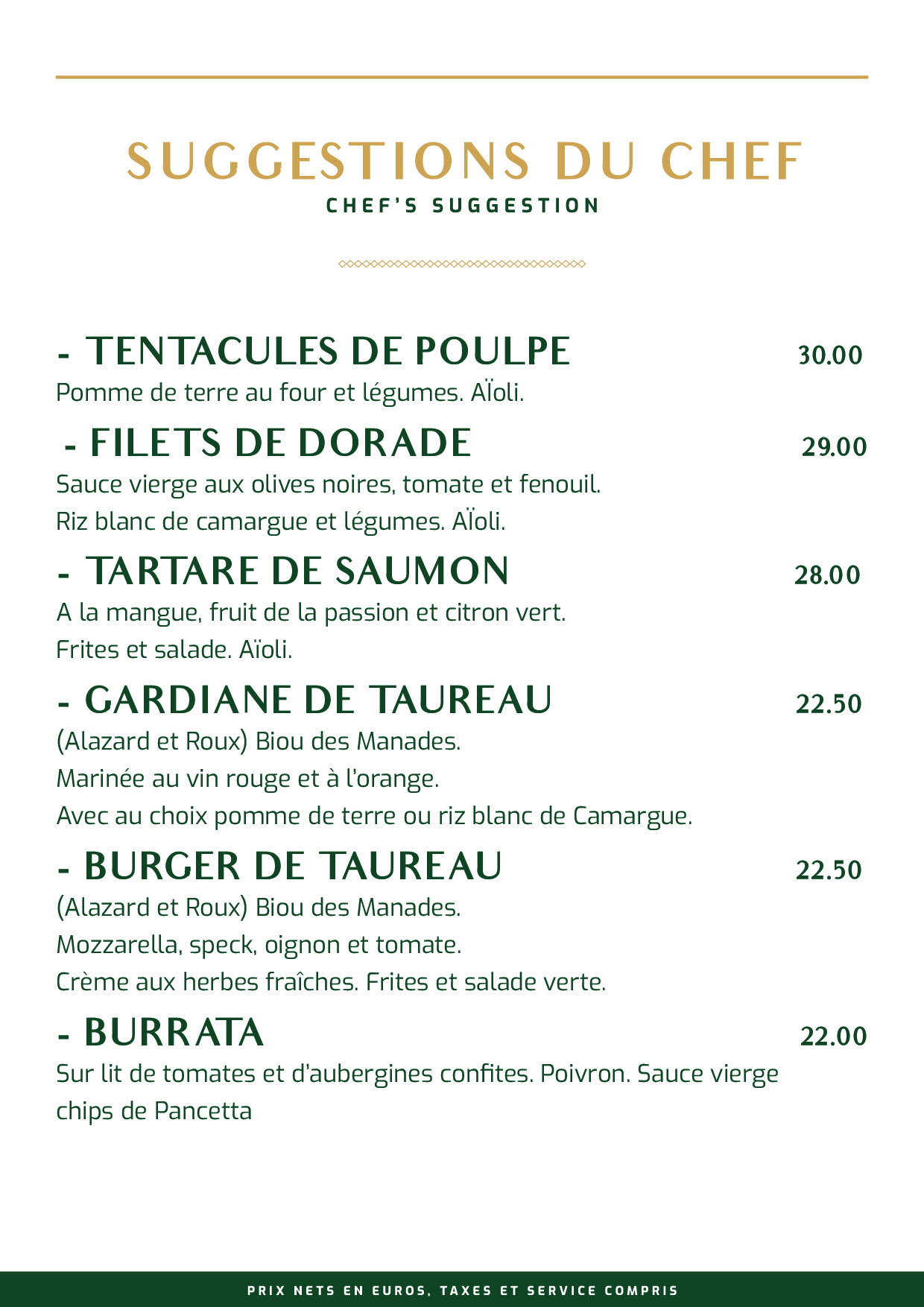 SUGGESTIONS DU CHEF
CHEF'S SUGGESTION

- TENTACULES DE POULPE 30.00
Pomme de terre au four et légumes. AÏoli.

- FILETS DE DORADE 29.00
Sauce vierge aux olives noires, tomate et fenouil.
Riz blanc de camargue et légumes. AÏoli.

- TARTARE DE SAUMON 28.00
A la mangue, fruit de la passion et citron vert.
Frites et salade. Aïoli.

- GARDIANE DE TAUREAU 22.50
(Alazard et Roux) Biou des Manades.
Marinée au vin rouge et à l'orange.
Avec au choix pomme de terre ou riz blanc de Camargue.

- BURGER DE TAUREAU 22.50
(Alazard et Roux) Biou des Manades.
Mozzarella, speck, oignon et tomate.
Crème aux herbes fraîches. Frites et salade verte.

- BURRATA 22.00
Sur lit de tomates et d'aubergines confites. Poivron. Sauce vierge chips de Pancetta

PRIX NETS EN EUROS, TAXES ET SERVICE COMPRIS